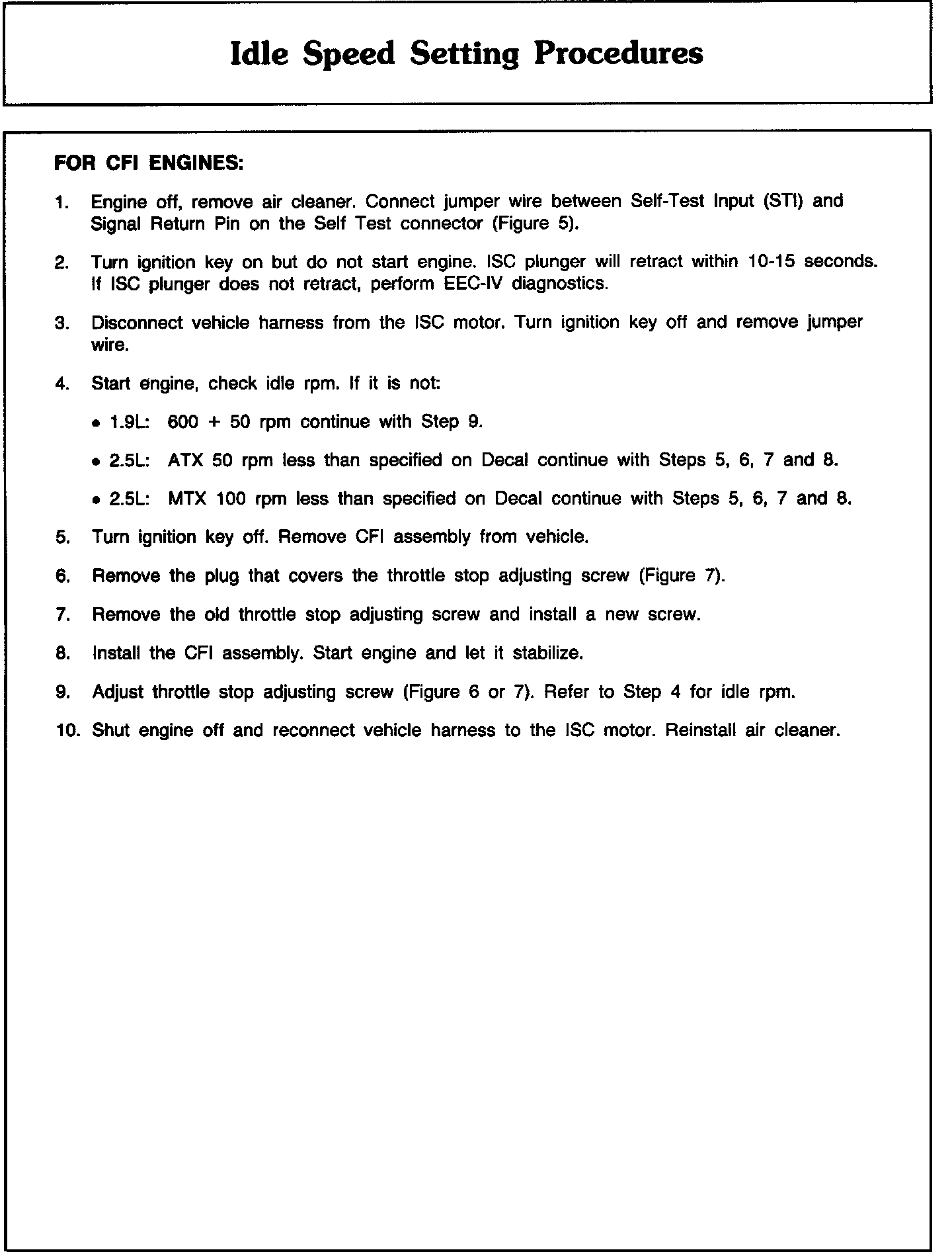 Idle Speed Setting Procedures

FOR CFI ENGINES:

1. Engine off, remove air cleaner. Connect jumper wire between Self-Test Input (STI) and Signal Return Pin on the Self Test connector (Figure 5).

2. Turn ignition key on but do not start engine. ISC plunger will retract within 10-15 seconds. If ISC plunger does not retract, perform EEC-IV diagnostics.

3. Disconnect vehicle harness from the ISC motor. Turn ignition key off and remove jumper wire.

4. Start engine, check idle rpm. If it is not:

• 1.9L: 600 + 50 rpm continue with Step 9.

• 2.5L: ATX 50 rpm less than specified on Decal continue with Steps 5, 6, 7 and 8.

• 2.5L: MTX 100 rpm less than specified on Decal continue with Steps 5, 6, 7 and 8.

5. Turn ignition key off. Remove CFI assembly from vehicle.

6. Remove the plug that covers the throttle stop adjusting screw (Figure 7).

7. Remove the old throttle stop adjusting screw and install a new screw.

8. Install the CFI assembly. Start engine and let it stabilize.

9. Adjust throttle stop adjusting screw (Figure 6 or 7). Refer to Step 4 for idle rpm.

10. Shut engine off and reconnect vehicle harness to the ISC motor. Reinstall air cleaner.